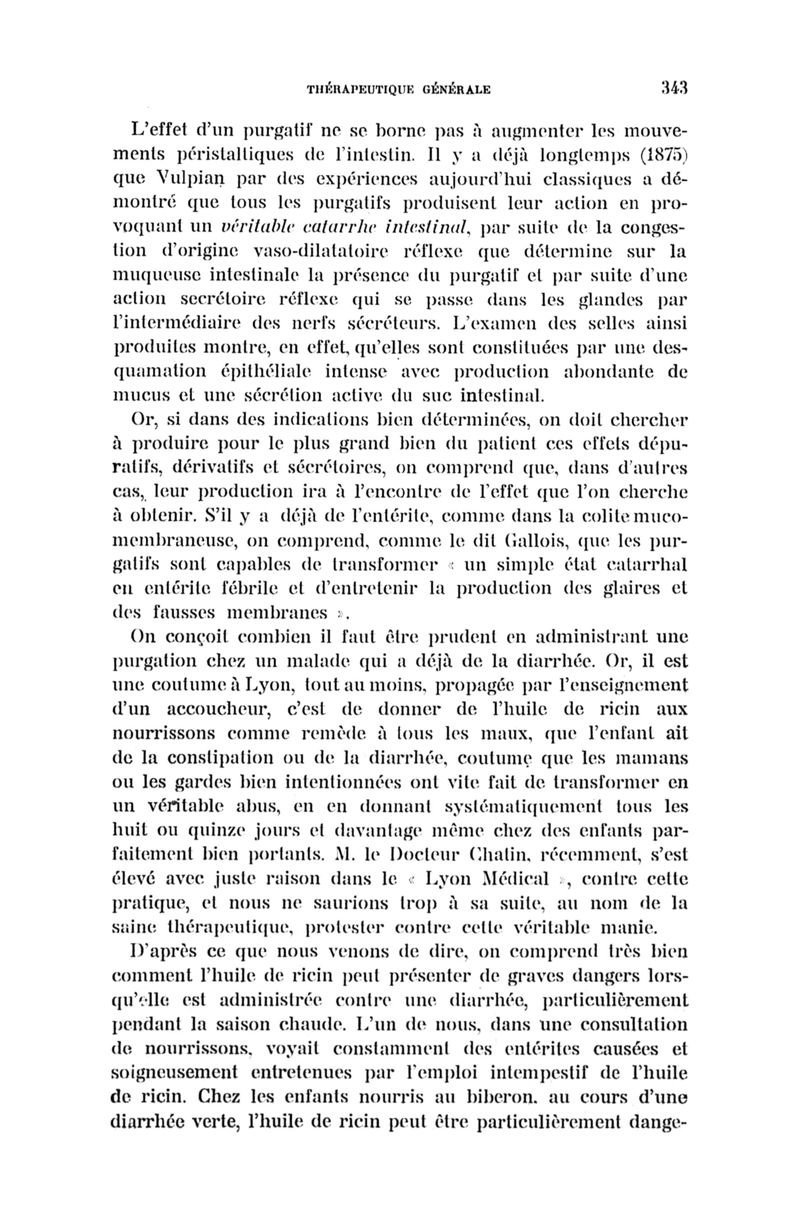 THÉRAPEUTIQUE GÉNÉRALE 343

L'effet d'un purgatif ne se borne pas à augmenter les mouvements péristaltiques de l'intestin. Il y a déjà longtemps (1875) que Vulpian par des expériences aujourd'hui classiques a démontré que tous les purgatifs produisent leur action en provoquant un véritable catarrhe intestinal, par suite de la congestion d'origine vaso-dilatatoire réflexe que détermine sur la muqueuse intestinale la présence du purgatif et par suite d'une action secrétoire réflexe qui se passe dans les glandes par l'intermédiaire des nerfs sécréteurs. L'examen des selles ainsi produites montre, en effet, qu'elles sont constituées par une desquamation épithéliale intense avec production abondante de mucus et une sécrétion active du suc intestinal.

Or, si dans des indications bien déterminées, on doit chercher à produire pour le plus grand bien du patient ces effets dépuratifs, dérivatifs et sécrétoires, on comprend que, dans d'autres cas, leur production ira à l'encontre de l'effet que l'on cherche à obtenir. S'il y a déjà de l'entérite, comme dans la colite mucomembraneuse, on comprend, comme le dit Gallois, que les purgatifs sont capables de transformer « un simple état catarrhal en entérite fébrile et d'entretenir la production des glaires et des fausses membranes ».

On conçoit combien il faut être prudent en administrant une purgation chez un malade qui a déjà de la diarrhée. Or, il est une coutume à Lyon, tout au moins, propagée par l'enseignement d'un accoucheur, c'est de donner de l'huile de ricin aux nourrissons comme remède à tous les maux, que l'enfant ait de la constipation ou de la diarrhée, coutume que les mamans ou les gardes bien intentionnées ont vite fait de transformer en un véritable abus, en en donnant systématiquement tous les huit ou quinze jours et davantage même chez des enfants parfaitement bien portants. M. le Docteur Chatin, récemment, s'est élevé avec juste raison dans le « Lyon Médical », contre cette pratique, et nous ne saurions trop à sa suite, au nom de la saine thérapeutique, protester contre cette véritable manie.

D'après ce que nous venons de dire, on comprend très bien comment l'huile de ricin peut présenter de graves dangers lorsqu'elle est administrée contre une diarrhée, particulièrement pendant la saison chaude. L'un de nous, dans une consultation de nourrissons, voyait constamment des entérites causées et soigneusement entretenues par l'emploi intempestif de l'huile de ricin. Chez les enfants nourris au biberon, au cours d'une diarrhée verte, l'huile de ricin peut être particulièrement dange-